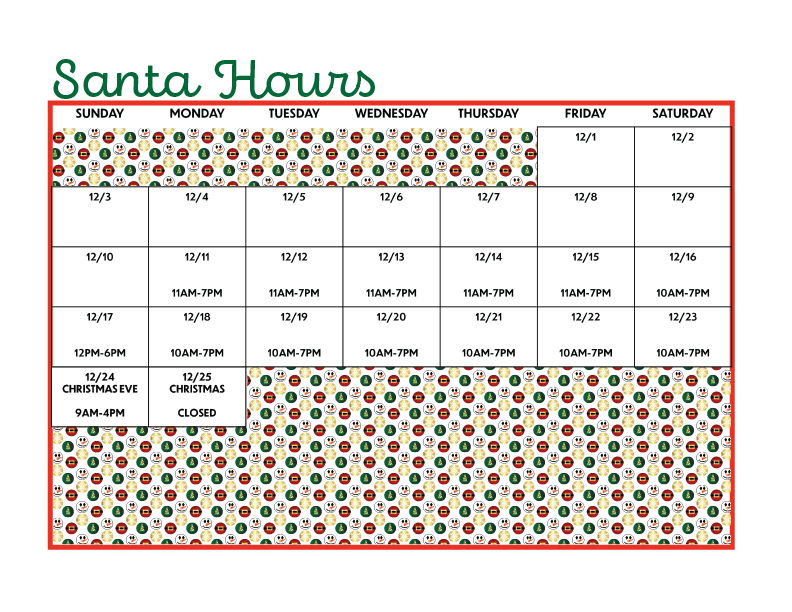 Santa Hours

| SUNDAY | MONDAY | TUESDAY | WEDNESDAY | THURSDAY | FRIDAY | SATURDAY |
|---|---|---|---|---|---|---|
| | | | | | 12/1 | 12/2 |
| 12/3 | 12/4 | 12/5 | 12/6 | 12/7 | 12/8 | 12/9 |
| 12/10 | 12/11 11AM-7PM | 12/12 11AM-7PM | 12/13 11AM-7PM | 12/14 11AM-7PM | 12/15 11AM-7PM | 12/16 10AM-7PM |
| 12/17 12PM-6PM | 12/18 10AM-7PM | 12/19 10AM-7PM | 12/20 10AM-7PM | 12/21 10AM-7PM | 12/22 10AM-7PM | 12/23 10AM-7PM |
| 12/24 CHRISTMAS EVE 9AM-4PM | 12/25 CHRISTMAS CLOSED | | | | | |